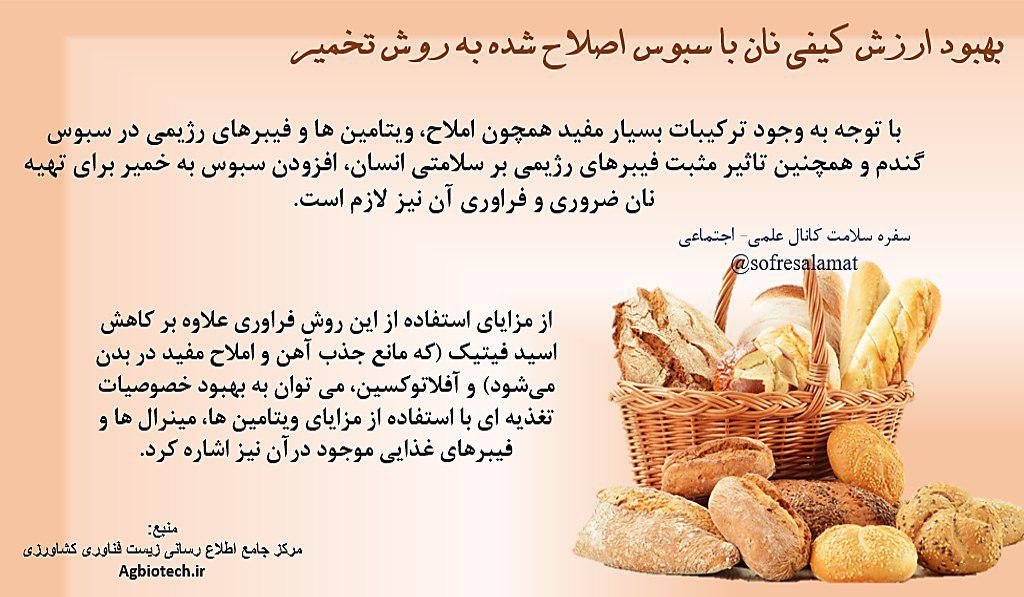 بهبود ارزش کیفی نان با سبوس اصلاح شده به روش تخمیر

با توجه به وجود ترکیبات بسیار مفید همچون املاح، ویتامین ها و فیبرهای رژیمی در سبوس گندم و همچنین تاثیر مثبت فیبرهای رژیمی بر سلامتی انسان، افزودن سبوس به خمیر برای تهیه نان ضروری و فراوری آن نیز لازم است.

سفره سلامت کانال علمی- اجتماعی
@sofresalamat

از مزایای استفاده از این روش فراوری علاوه بر کاهش اسید فیتیک (که مانع جذب آهن و املاح مفید در بدن می‌شود) و آفلاتوکسین، می توان به بهبود خصوصیات تغذیه ای با استفاده از مزایای ویتامین ها، مینرال ها و فیبرهای غذایی موجود درآن نیز اشاره کرد.

منبع:
مرکز جامع اطلاع رسانی زیست فناوری کشاورزی
Agbiotech.ir